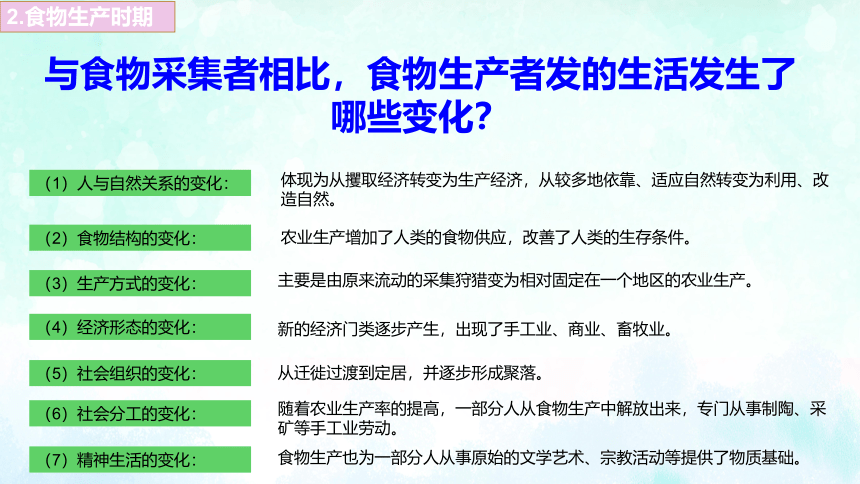 2.食物生产时期

与食物采集者相比，食物生产者发的生活发生了哪些变化？

（1）人与自然关系的变化：

体现为从攫取经济转变为生产经济，从较多地依靠、适应自然转变为利用、改造自然。

（2）食物结构的变化：

农业生产增加了人类的食物供应，改善了人类的生存条件。

（3）生产方式的变化：

主要是由原来流动的采集狩猎变为相对固定在一个地区的农业生产。

（4）经济形态的变化：

新的经济门类逐步产生，出现了手工业、商业、畜牧业。

（5）社会组织的变化：

从迁徙过渡到定居，并逐步形成聚落。

（6）社会分工的变化：

随着农业生产率的提高，一部分人从食物生产中解放出来，专门从事制陶、采矿等手工业劳动。

（7）精神生活的变化：

食物生产也为一部分人从事原始的文学艺术、宗教活动等提供了物质基础。